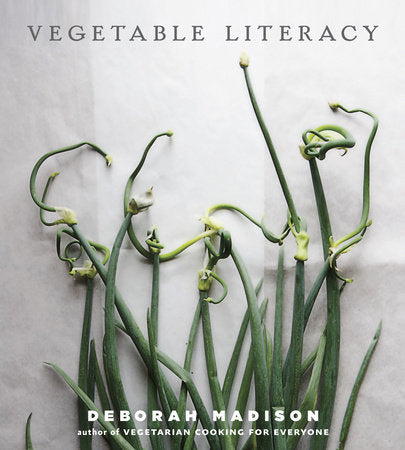 VEGETABLE LITERACY

DEBORAH MADISON

author of VEGETARIAN COOKING FOR EVERYONE